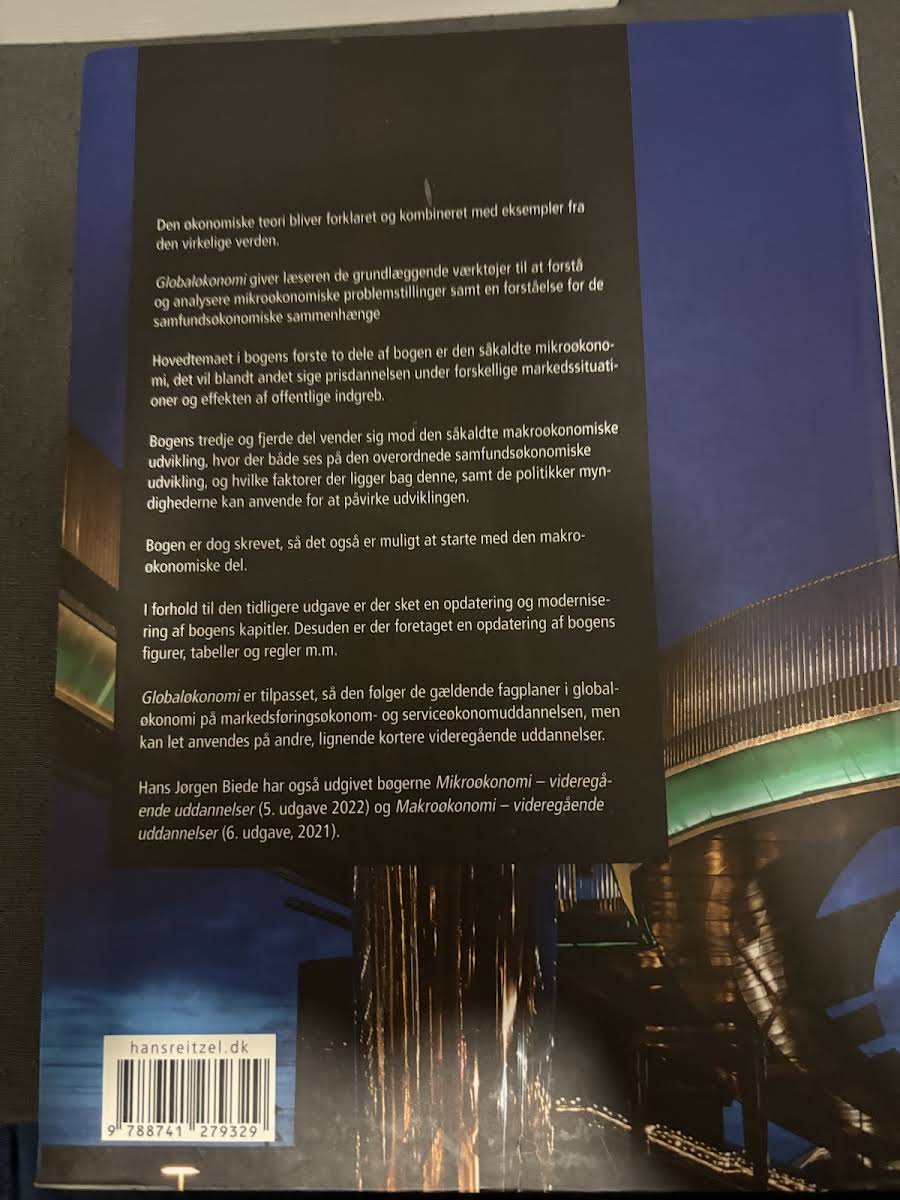 Den økonomiske teori bliver forklaret og kombineret med eksempler fra den virkelige verden.

Globaløkonomi giver læseren de grundlæggende værktøjer til at forstå og analysere mikroøkonomiske problemstillinger samt en forståelse for de samfundsøkonomiske sammenhænge

Hovedtemaet i bogens første to dele af bogen er den såkaldte mikroøkonomi, det vil blandt andet sige prisdannelsen under forskellige markedssituationer og effekten af offentlige indgreb.

Bogens tredje og fjerde del vender sig mod den såkaldte makroøkonomiske udvikling, hvor der både ses på den overordnede samfundsøkonomiske udvikling, og hvilke faktorer der ligger bag denne, samt de politikker myndighederne kan anvende for at påvirke udviklingen.

Bogen er dog skrevet, så det også er muligt at starte med den makroøkonomiske del.

I forhold til den tidligere udgave er der sket en opdatering og modernisering af bogens kapitler. Desuden er der foretaget en opdatering af bogens figurer, tabeller og regler m.m.

Globaløkonomi er tilpasset, så den følger de gældende fagplaner i globaløkonomi på markedsføringsøkonom- og serviceøkonomuddannelsen, men kan let anvendes på andre, lignende kortere videregående uddannelser.

Hans Jørgen Biede har også udgivet bøgerne Mikroøkonomi – videregående uddannelser (5. udgave 2022) og Makroøkonomi – videregående uddannelser (6. udgave, 2021).

hansreitzel.dk

9 788741 279329